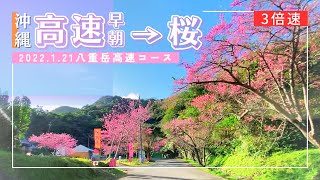 沖縄 高速 早朝 → 桜

3倍速

2022.1.21八重岳高速コース